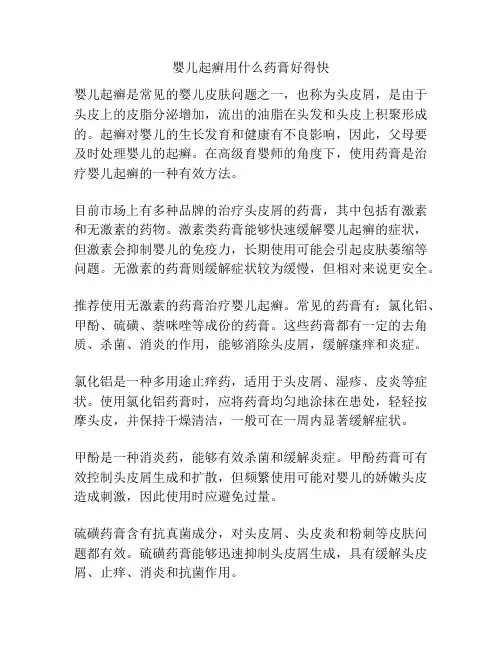 婴儿起癣用什么药膏好得快

婴儿起癣是常见的婴儿皮肤问题之一，也称为头皮屑，是由于头皮上的皮脂分泌增加，流出的油脂在头发和头皮上积聚形成的。起癣对婴儿的生长发育和健康有不良影响，因此，父母要及时处理婴儿的起癣。在高级育婴师的角度下，使用药膏是治疗婴儿起癣的一种有效方法。

目前市场上有多种品牌的治疗头皮屑的药膏，其中包括有激素和无激素的药物。激素类药膏能够快速缓解婴儿起癣的症状，但激素会抑制婴儿的免疫力，长期使用可能会引起皮肤萎缩等问题。无激素的药膏则缓解症状较为缓慢，但相对来说更安全。

推荐使用无激素的药膏治疗婴儿起癣。常见的药膏有：氯化铝、甲酚、硫磺、萘咪唑等成份的药膏。这些药膏都有一定的去角质、杀菌、消炎的作用，能够消除头皮屑，缓解瘙痒和炎症。

氯化铝是一种多用途止痒药，适用于头皮屑、湿疹、皮炎等症状。使用氯化铝药膏时，应将药膏均匀地涂抹在患处，轻轻按摩头皮，并保持干燥清洁，一般可在一周内显著缓解症状。

甲酚是一种消炎药，能够有效杀菌和缓解炎症。甲酚药膏可有效控制头皮屑生成和扩散，但频繁使用可能对婴儿的娇嫩头皮造成刺激，因此使用时应避免过量。

硫磺药膏含有抗真菌成分，对头皮屑、头皮炎和粉刺等皮肤问题都有效。硫磺药膏能够迅速抑制头皮屑生成，具有缓解头皮屑、止痒、消炎和抗菌作用。